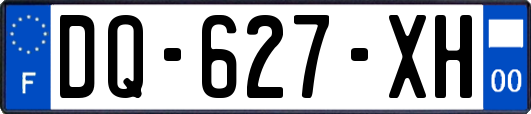 F
DQ-627-XH
00